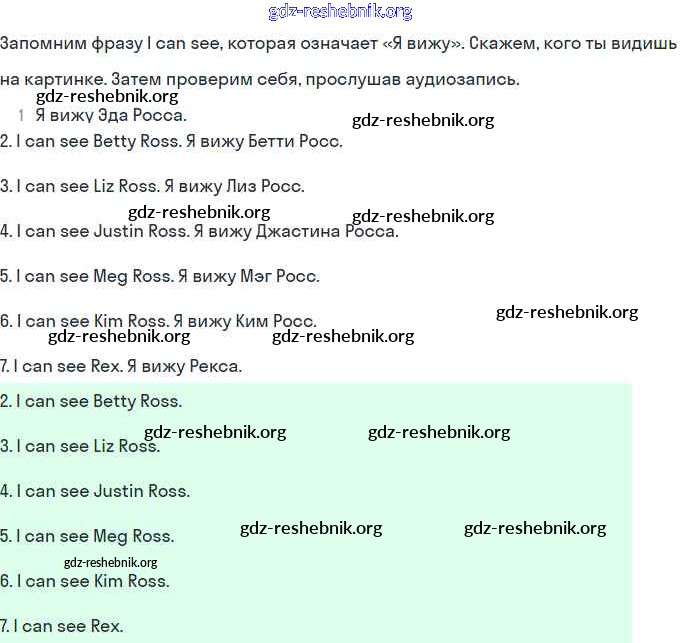 gdz-reshebnik.org

Запомним фразу I can see, которая означает «Я вижу». Скажем, кого ты видишь на картинке. Затем проверим себя, прослушав аудиозапись.

gdz-reshebnik.org

1 Я вижу Эда Росса.

gdz-reshebnik.org

2. I can see Betty Ross. Я вижу Бетти Росс.

3. I can see Liz Ross. Я вижу Лиз Росс.

gdz-reshebnik.org gdz-reshebnik.org

4. I can see Justin Ross. Я вижу Джастина Росса.

5. I can see Meg Ross. Я вижу Мэг Росс.

6. I can see Kim Ross. Я вижу Ким Росс.

gdz-reshebnik.org

gdz-reshebnik.org gdz-reshebnik.org

7. I can see Rex. Я вижу Рекса.

2. I can see Betty Ross.

gdz-reshebnik.org gdz-reshebnik.org

3. I can see Liz Ross.

4. I can see Justin Ross.

5. I can see Meg Ross.

gdz-reshebnik.org gdz-reshebnik.org

gdz-reshebnik.org

6. I can see Kim Ross.

7. I can see Rex.